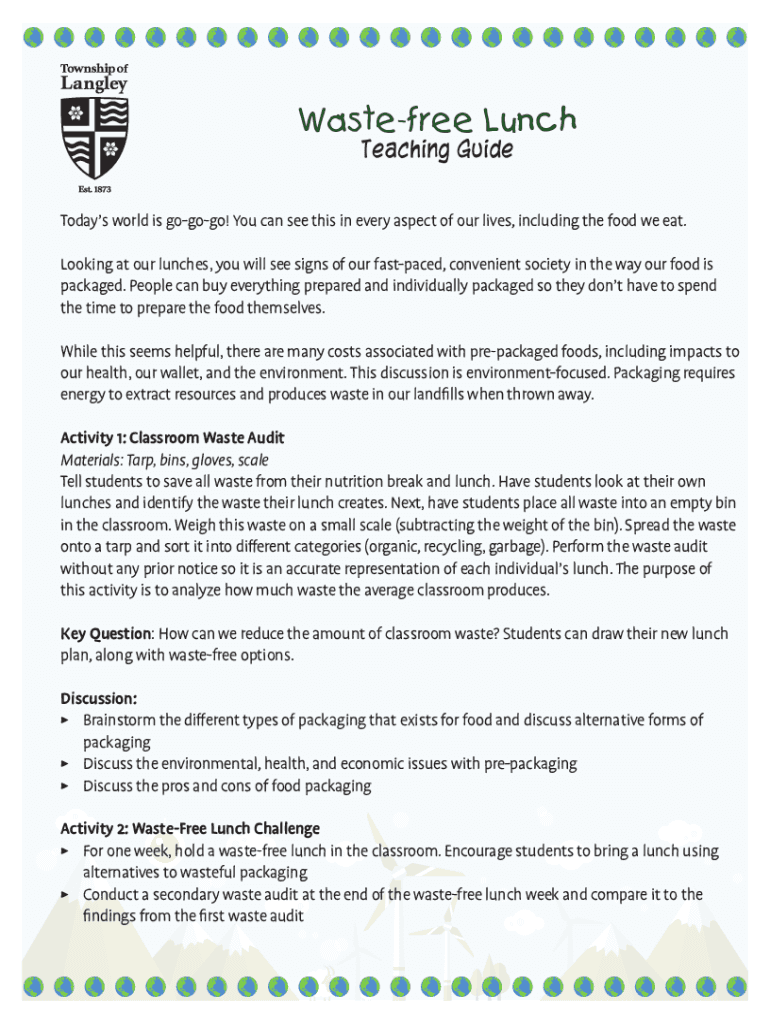 Township of Langley

Est. 1873

Waste-free Lunch
Teaching Guide

Today's world is go-go-go! You can see this in every aspect of our lives, including the food we eat.

Looking at our lunches, you will see signs of our fast-paced, convenient society in the way our food is packaged. People can buy everything prepared and individually packaged so they don't have to spend the time to prepare the food themselves.

While this seems helpful, there are many costs associated with pre-packaged foods, including impacts to our health, our wallet, and the environment. This discussion is environment-focused. Packaging requires energy to extract resources and produces waste in our landfills when thrown away.

Activity 1: Classroom Waste Audit
Materials: Tarp, bins, gloves, scale
Tell students to save all waste from their nutrition break and lunch. Have students look at their own lunches and identify the waste their lunch creates. Next, have students place all waste into an empty bin in the classroom. Weigh this waste on a small scale (subtracting the weight of the bin). Spread the waste onto a tarp and sort it into different categories (organic, recycling, garbage). Perform the waste audit without any prior notice so it is an accurate representation of each individual's lunch. The purpose of this activity is to analyze how much waste the average classroom produces.

Key Question: How can we reduce the amount of classroom waste? Students can draw their new lunch plan, along with waste-free options.

Discussion:
► Brainstorm the different types of packaging that exists for food and discuss alternative forms of packaging
► Discuss the environmental, health, and economic issues with pre-packaging
► Discuss the pros and cons of food packaging

Activity 2: Waste-Free Lunch Challenge
► For one week, hold a waste-free lunch in the classroom. Encourage students to bring a lunch using alternatives to wasteful packaging
► Conduct a secondary waste audit at the end of the waste-free lunch week and compare it to the findings from the first waste audit